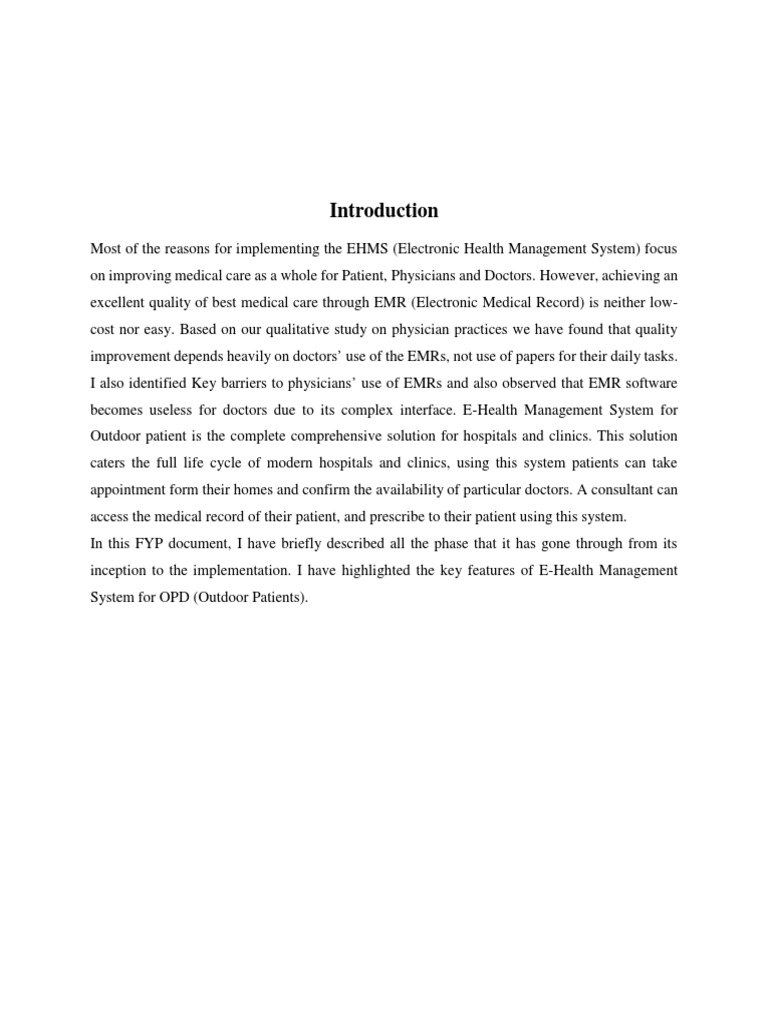 Introduction

Most of the reasons for implementing the EHMS (Electronic Health Management System) focus on improving medical care as a whole for Patient, Physicians and Doctors. However, achieving an excellent quality of best medical care through EMR (Electronic Medical Record) is neither low-cost nor easy. Based on our qualitative study on physician practices we have found that quality improvement depends heavily on doctors' use of the EMRs, not use of papers for their daily tasks. I also identified Key barriers to physicians' use of EMRs and also observed that EMR software becomes useless for doctors due to its complex interface. E-Health Management System for Outdoor patient is the complete comprehensive solution for hospitals and clinics. This solution caters the full life cycle of modern hospitals and clinics, using this system patients can take appointment form their homes and confirm the availability of particular doctors. A consultant can access the medical record of their patient, and prescribe to their patient using this system.
In this FYP document, I have briefly described all the phase that it has gone through from its inception to the implementation. I have highlighted the key features of E-Health Management System for OPD (Outdoor Patients).